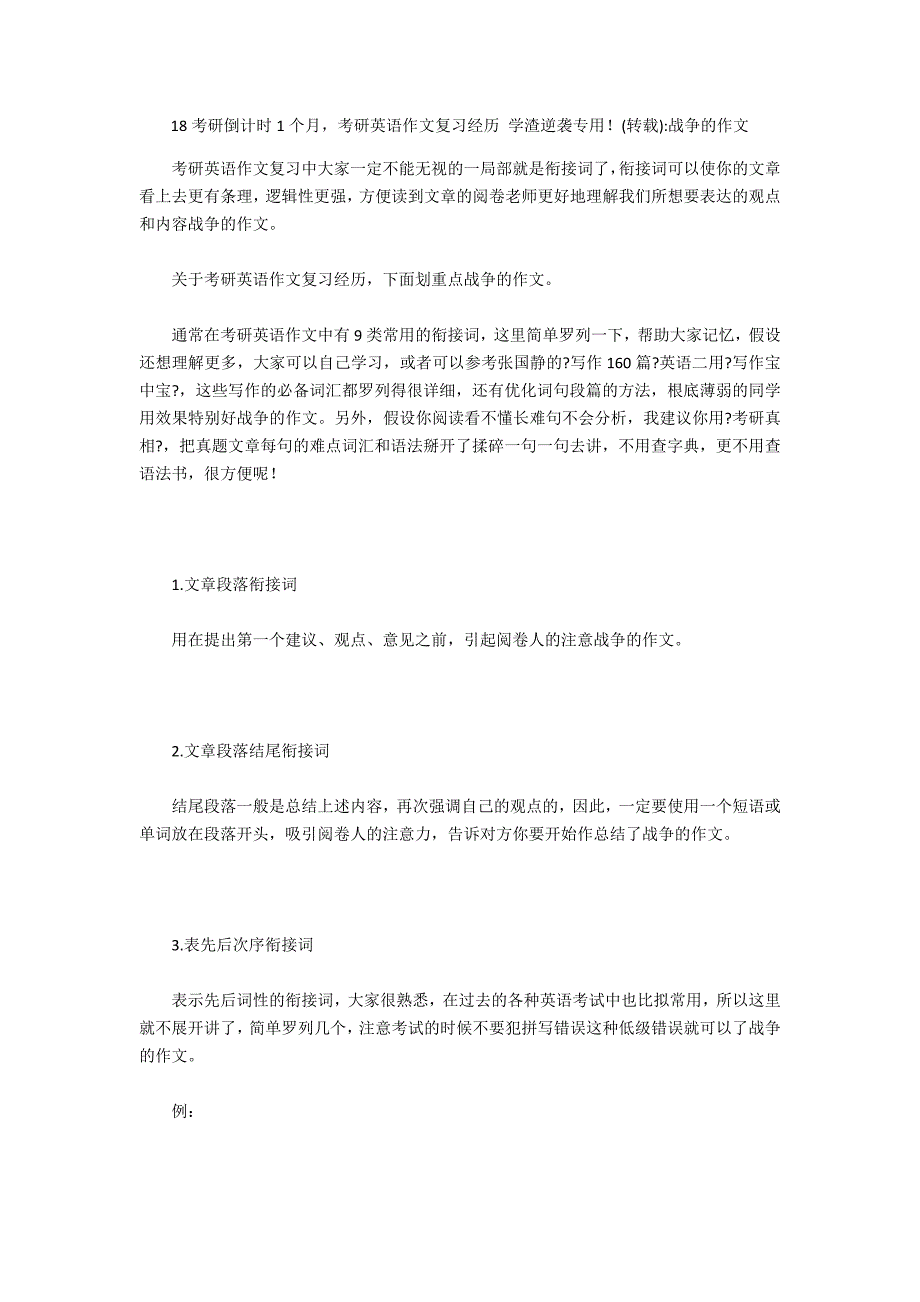 18 考研倒计时 1 个月，考研英语作文复习经历 学渣逆袭专用！(转载):战争的作文

考研英语作文复习中大家一定不能无视的一局部就是衔接词了，衔接词可以使你的文章看上去更有条理，逻辑性更强，方便读到文章的阅卷老师更好地理解我们所想要表达的观点和内容战争的作文。

关于考研英语作文复习经历，下面划重点战争的作文。

通常在考研英语作文中有 9 类常用的衔接词，这里简单罗列一下，帮助大家记忆，假设还想理解更多，大家可以自己学习，或者可以参考张国静的?写作 160 篇?英语二用?写作宝中宝?，这些写作的必备词汇都罗列得很详细，还有优化词句段篇的方法，根底薄弱的同学用效果特别好战争的作文。另外，假设你阅读看不懂长难句不会分析，我建议你用?考研真相?，把真题文章每句的难点词汇和语法掰开了揉碎一句一句去讲，不用查字典，更不用查语法书，很方便呢！

1.文章段落衔接词

用在提出第一个建议、观点、意见之前，引起阅卷人的注意战争的作文。

2.文章段落结尾衔接词

结尾段落一般是总结上述内容，再次强调自己的观点的，因此，一定要使用一个短语或单词放在段落开头，吸引阅卷人的注意力，告诉对方你要开始作总结了战争的作文。

3.表先后次序衔接词

表示先后词性的衔接词，大家很熟悉，在过去的各种英语考试中也比拟常用，所以这里就不展开讲了，简单罗列几个，注意考试的时候不要犯拼写错误这种低级错误就可以了战争的作文。

例：